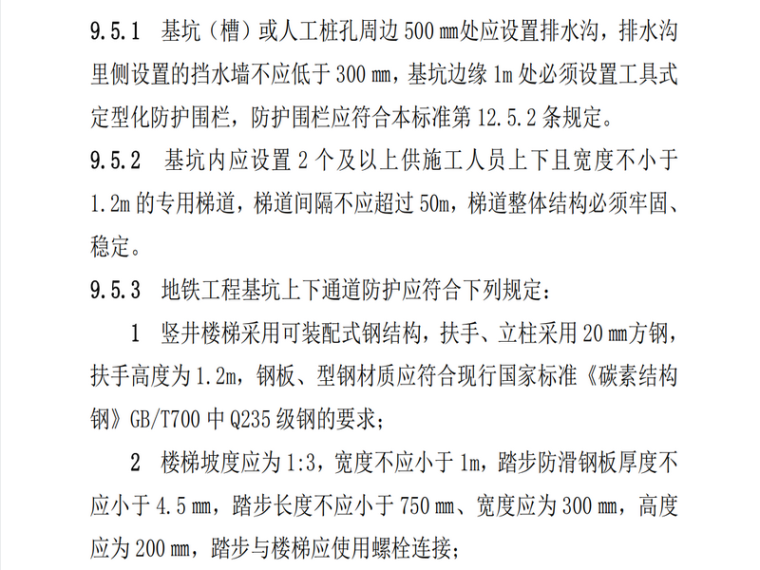 9.5.1 基坑（槽）或人工桩孔周边 500 mm处应设置排水沟，排水沟里侧设置的挡水墙不应低于 300 mm，基坑边缘 1m 处必须设置工具式定型化防护围栏，防护围栏应符合本标准第 12.5.2 条规定。

9.5.2 基坑内应设置 2 个及以上供施工人员上下且宽度不小于 1.2m 的专用梯道，梯道间隔不应超过 50m，梯道整体结构必须牢固、稳定。

9.5.3 地铁工程基坑上下通道防护应符合下列规定：

1 竖井楼梯采用可装配式钢结构，扶手、立柱采用 20 mm方钢，扶手高度为 1.2m，钢板、型钢材质应符合现行国家标准《碳素结构钢》GB/T700 中 Q235 级钢的要求；

2 楼梯坡度应为 1:3，宽度不应小于 1m，踏步防滑钢板厚度不应小于 4.5 mm，踏步长度不应小于 750 mm、宽度应为 300 mm，高度应为 200 mm，踏步与楼梯应使用螺栓连接；